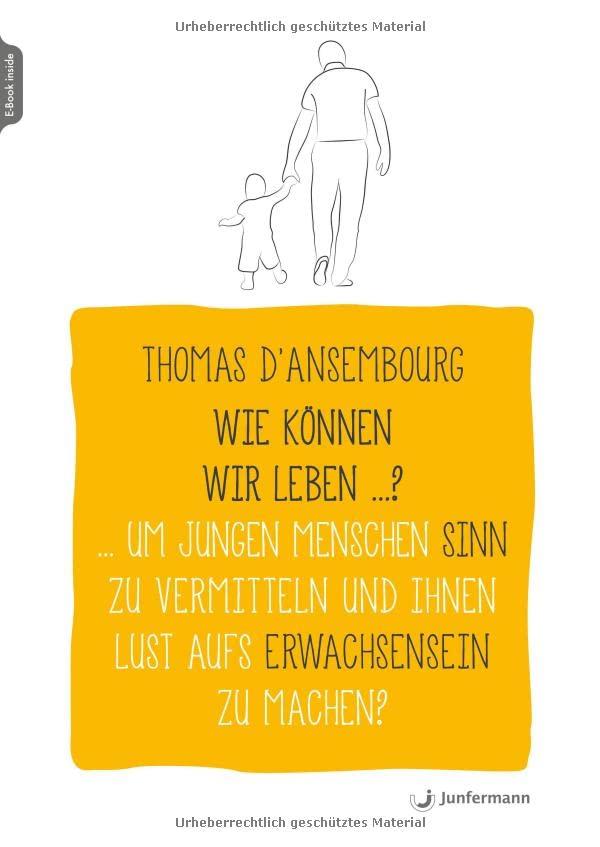 Urheberrechtlich geschütztes Material

E-Book inside

THOMAS D'ANSEMBOURG

WIE KÖNNEN WIR LEBEN ...?

... UM JUNGEN MENSCHEN SINN ZU VERMITTELN UND IHNEN LUST AUFS ERWACHSENSEIN ZU MACHEN?

Junfermann

Urheberrechtlich geschütztes Material